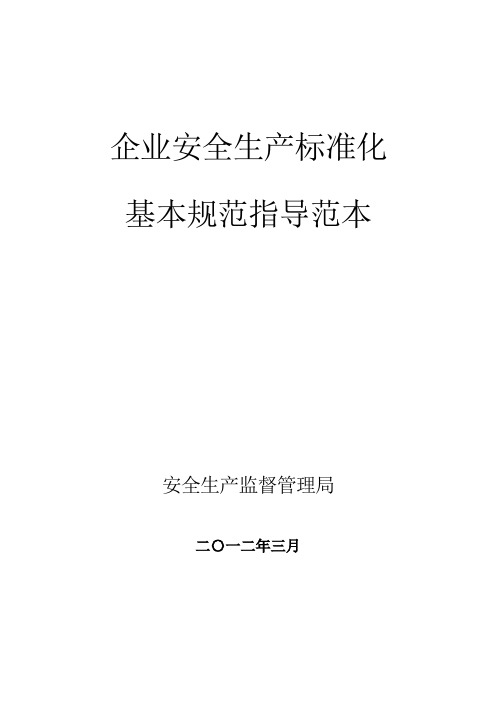 企业安全生产标准化

基本规范指导范本

安全生产监督管理局

二〇一二年三月